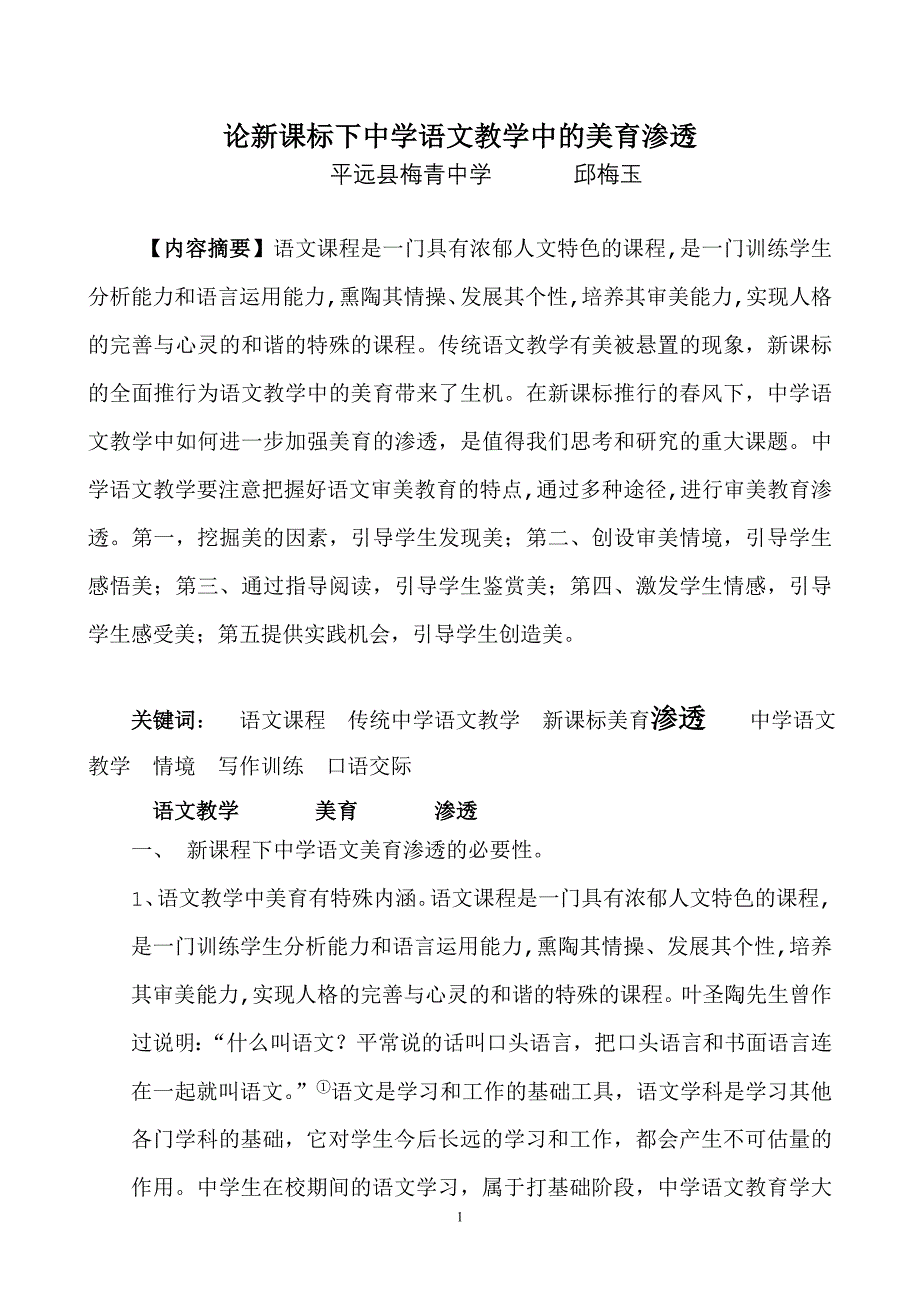 论新课标下中学语文教学中的美育渗透

平远县梅青中学　　　邱梅玉

【内容摘要】语文课程是一门具有浓郁人文特色的课程，是一门训练学生分析能力和语言运用能力，熏陶其情操、发展其个性，培养其审美能力，实现人格的完善与心灵的和谐的特殊的课程。传统语文教学有美被悬置的现象，新课标的全面推行为语文教学中的美育带来了生机。在新课标推行的春风下，中学语文教学中如何进一步加强美育的渗透，是值得我们思考和研究的重大课题。中学语文教学要注意把握好语文审美教育的特点，通过多种途径，进行审美教育渗透。第一，挖掘美的因素，引导学生发现美；第二、创设审美情境，引导学生感悟美；第三、通过指导阅读，引导学生鉴赏美；第四、激发学生情感，引导学生感受美；第五提供实践机会，引导学生创造美。

关键词：　语文课程　传统中学语文教学　新课标美育渗透　　中学语文教学　情境　写作训练　口语交际

语文教学　　　美育　　　渗透

一、　新课程下中学语文美育渗透的必要性。

1、语文教学中美育有特殊内涵。语文课程是一门具有浓郁人文特色的课程，是一门训练学生分析能力和语言运用能力，熏陶其情操、发展其个性，培养其审美能力，实现人格的完善与心灵的和谐的特殊的课程。叶圣陶先生曾作过说明：“什么叫语文？平常说的话叫口头语言，把口头语言和书面语言连在一起就叫语文。”①语文是学习和工作的基础工具，语文学科是学习其他各门学科的基础，它对学生今后长远的学习和工作，都会产生不可估量的作用。中学生在校期间的语文学习，属于打基础阶段，中学语文教育学大

1